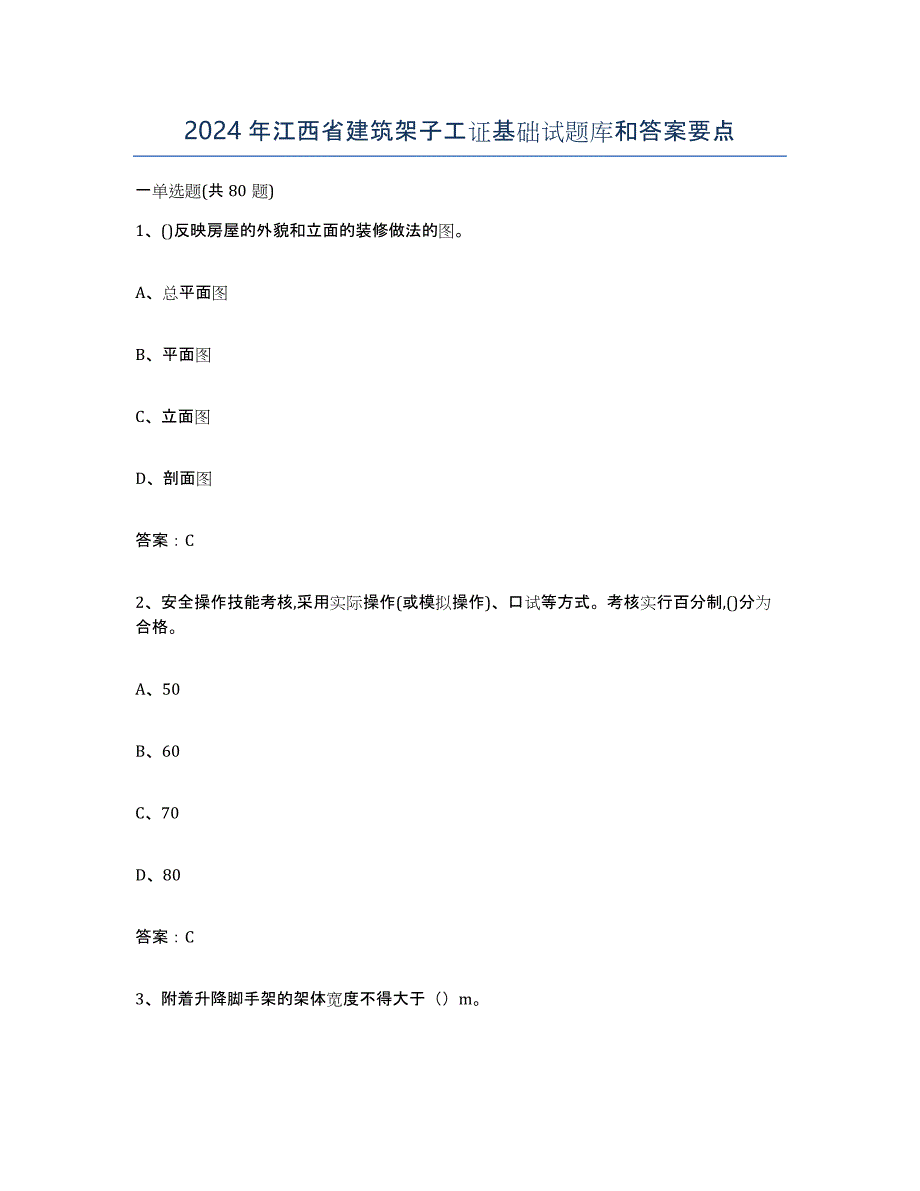 2024年江西省建筑架子工证基础试题库和答案要点

一单选题(共80题)

1、()反映房屋的外貌和立面的装修做法的图。

A、总平面图

B、平面图

C、立面图

D、剖面图

答案：C

2、安全操作技能考核,采用实际操作(或模拟操作)、口试等方式。考核实行百分制,()分为合格。

A、50

B、60

C、70

D、80

答案：C

3、附着升降脚手架的架体宽度不得大于（）m。